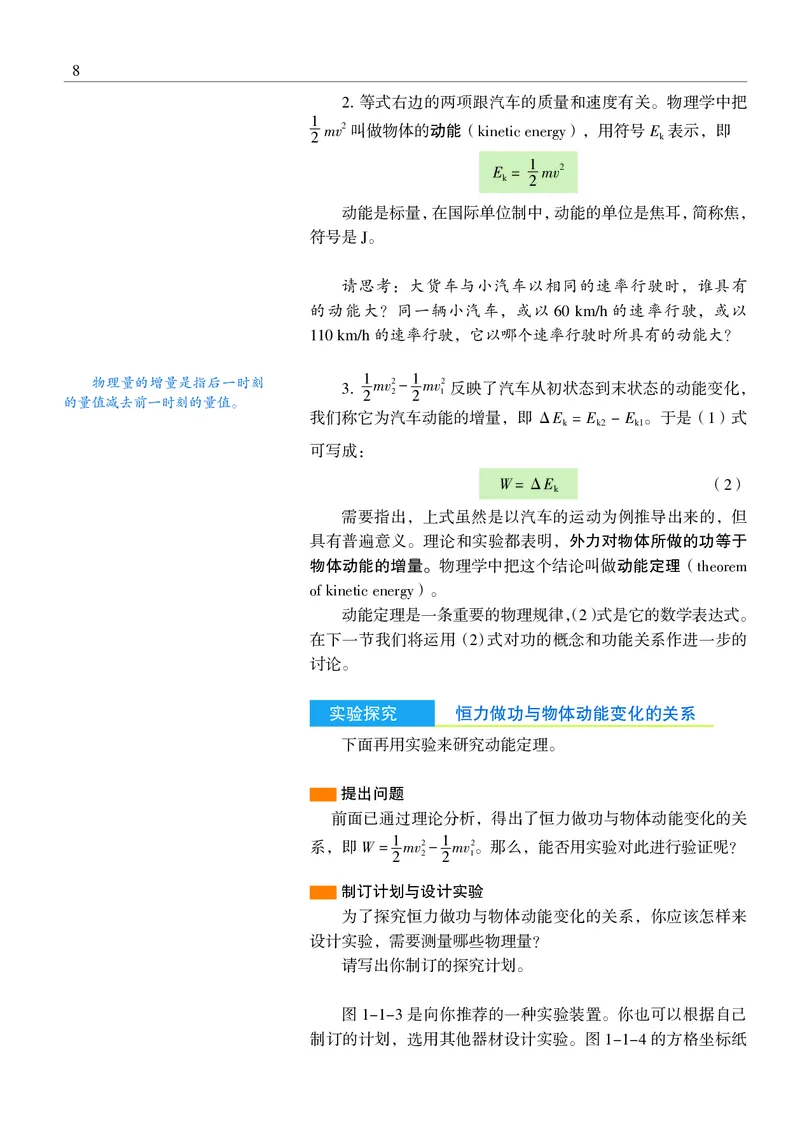 8

2. 等式右边的两项跟汽车的质量和速度有关。物理学中把 $\frac{1}{2}mv^2$ 叫做物体的动能（kinetic energy），用符号 $E_k$ 表示，即

$E_k = \frac{1}{2}mv^2$

动能是标量，在国际单位制中，动能的单位是焦耳，简称焦，符号是 J。

请思考：大货车与小汽车以相同的速率行驶时，谁具有的动能大？同一辆小汽车，或以 60 km/h 的速率行驶，或以 110 km/h 的速率行驶，它以哪个速率行驶时所具有的动能大？

物理量的增量是指后一时刻的量值减去前一时刻的量值。

3. $\frac{1}{2}mv_2^2 - \frac{1}{2}mv_1^2$ 反映了汽车从初状态到末状态的动能变化，我们称它为汽车动能的增量，即 $\Delta E_k = E_{k2} - E_{k1}$。于是（1）式可写成：

$W = \Delta E_k$ （2）

需要指出，上式虽然是以汽车的运动为例推导出来的，但具有普遍意义。理论和实验都表明，外力对物体所做的功等于物体动能的增量。物理学中把这个结论叫做动能定理（theorem of kinetic energy）。

动能定理是一条重要的物理规律，(2)式是它的数学表达式。在下一节我们将运用 (2) 式对功的概念和功能关系作进一步的讨论。

实验探究 恒力做功与物体动能变化的关系

下面再用实验来研究动能定理。

提出问题

前面已通过理论分析，得出了恒力做功与物体动能变化的关系，即 $W = \frac{1}{2}mv_2^2 - \frac{1}{2}mv_1^2$。那么，能否用实验对此进行验证呢？

制订计划与设计实验

为了探究恒力做功与物体动能变化的关系，你应该怎样来设计实验，需要测量哪些物理量？

请写出你制订的探究计划。

图 1-1-3 是向你推荐的一种实验装置。你也可以根据自己制订的计划，选用其他器材设计实验。图 1-1-4 的方格坐标纸